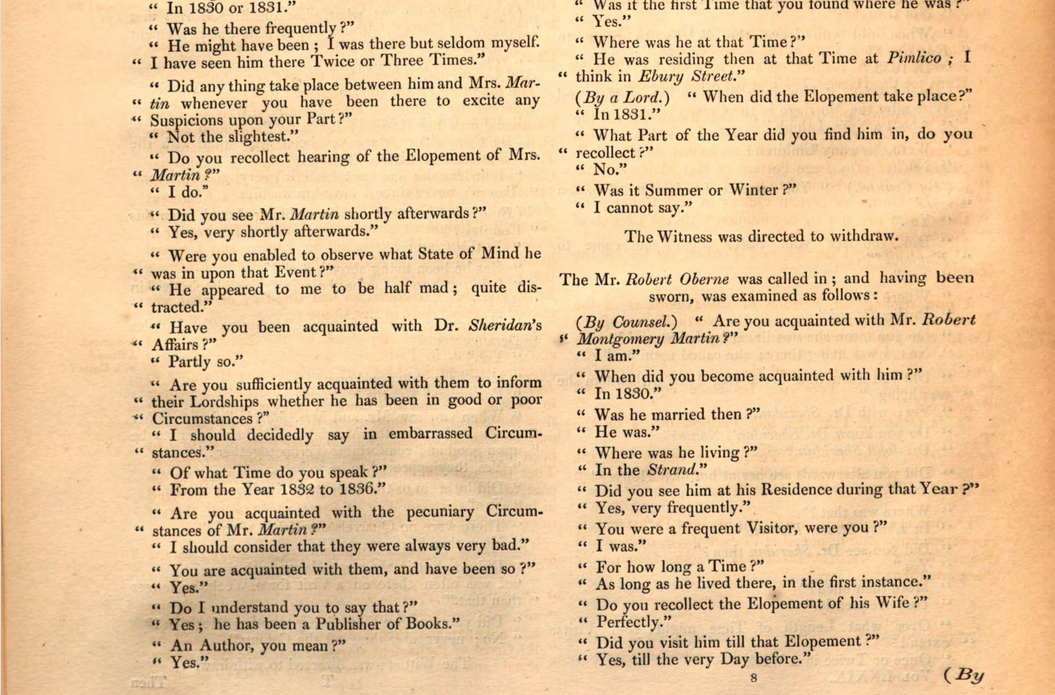 " In 1830 or 1831."

" Was he there frequently?"

" He might have been; I was there but seldom myself. " I have seen him there Twice or Three Times."

" Did any thing take place between him and Mrs. Martin whenever you have been there to excite any " Suspicions upon your Part?"

" Not the slightest."

" Do you recollect hearing of the Elopement of Mrs. " Martin?"

" I do."

" Did you see Mr. Martin shortly afterwards?"

" Yes, very shortly afterwards."

" Were you enabled to observe what State of Mind he " was in upon that Event?"

" He appeared to me to be half mad; quite distracted."

" Have you been acquainted with Dr. Sheridan's " Affairs?"

" Partly so."

" Are you sufficiently acquainted with them to inform " their Lordships whether he has been in good or poor " Circumstances?"

" I should decidedly say in embarrassed Circumstances."

" Of what Time do you speak?"

" From the Year 1832 to 1836."

" Are you acquainted with the pecuniary Circumstances of Mr. Martin?"

" I should consider that they were always very bad."

" You are acquainted with them, and have been so?"

" Yes."

" Do I understand you to say that?"

" Yes; he has been a Publisher of Books."

" An Author, you mean?"

" Yes."

" Was it the first Time that you found where he was?"

" Yes."

" Where was he at that Time?"

" He was residing then at that Time at Pimlico; I " think in Ebury Street."

(By a Lord.) " When did the Elopement take place?"

" In 1831."

" What Part of the Year did you find him in, do you " recollect?"

" No."

" Was it Summer or Winter?"

" I cannot say."

The Witness was directed to withdraw.

The Mr. Robert Oberne was called in; and having been sworn, was examined as follows:

(By Counsel.) " Are you acquainted with Mr. Robert " Montgomery Martin?"

" I am."

" When did you become acquainted with him?"

" In 1830."

" Was he married then?"

" He was."

" Where was he living?"

" In the Strand."

" Did you see him at his Residence during that Year?"

" Yes, very frequently."

" You were a frequent Visitor, were you?"

" I was."

" For how long a Time?"

" As long as he lived there, in the first instance."

" Do you recollect the Elopement of his Wife?"

" Perfectly."

" Did you visit him till that Elopement?"

" Yes, till the very Day before."

8

(By